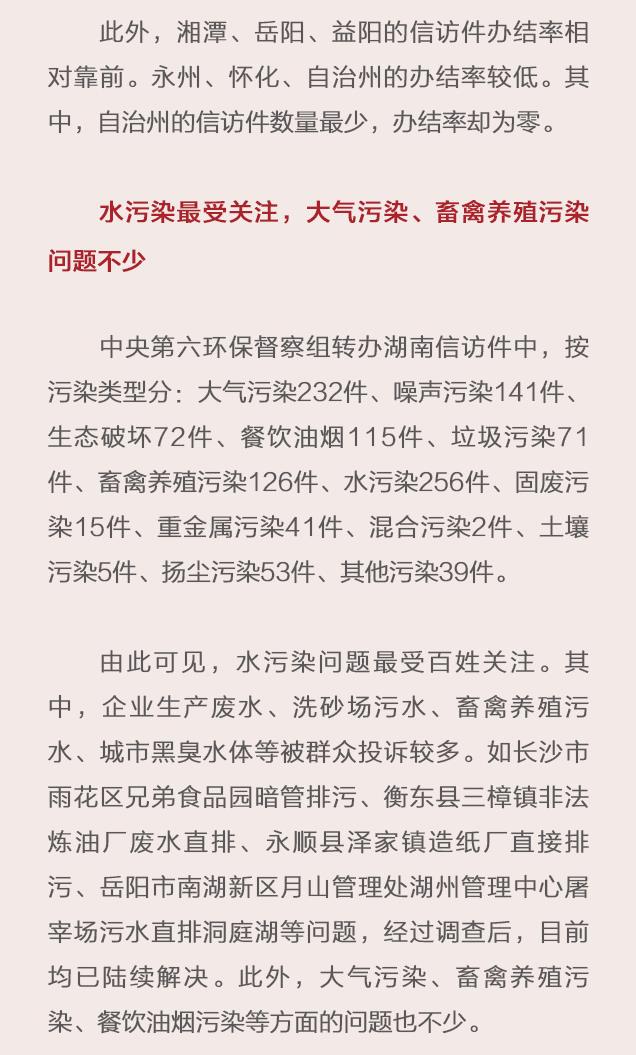 此外，湘潭、岳阳、益阳的信访件办结率相对靠前。永州、怀化、自治州的办结率较低。其中，自治州的信访件数量最少，办结率却为零。

水污染最受关注，大气污染、畜禽养殖污染问题不少

中央第六环保督察组转办湖南信访件中，按污染类型分：大气污染232件、噪声污染141件、生态破坏72件、餐饮油烟115件、垃圾污染71件、畜禽养殖污染126件、水污染256件、固废污染15件、重金属污染41件、混合污染2件、土壤污染5件、扬尘污染53件、其他污染39件。

由此可见，水污染问题最受百姓关注。其中，企业生产废水、洗砂场污水、畜禽养殖污水、城市黑臭水体等被群众投诉较多。如长沙市雨花区兄弟食品园暗管排污、衡东县三樟镇非法炼油厂废水直排、永顺县泽家镇造纸厂直接排污、岳阳市南湖新区月山管理处湖州管理中心屠宰场污水直排洞庭湖等问题，经过调查后，目前均已陆续解决。此外，大气污染、畜禽养殖污染、餐饮油烟污染等方面的问题也不少。